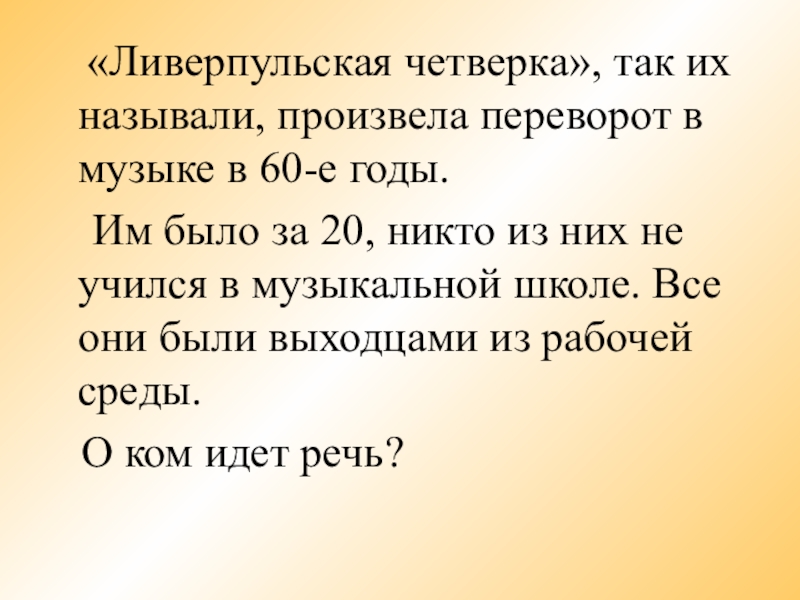 «Ливерпульская четверка», так их называли, произвела переворот в музыке в 60-е годы.

Им было за 20, никто из них не учился в музыкальной школе. Все они были выходцами из рабочей среды.

О ком идет речь?